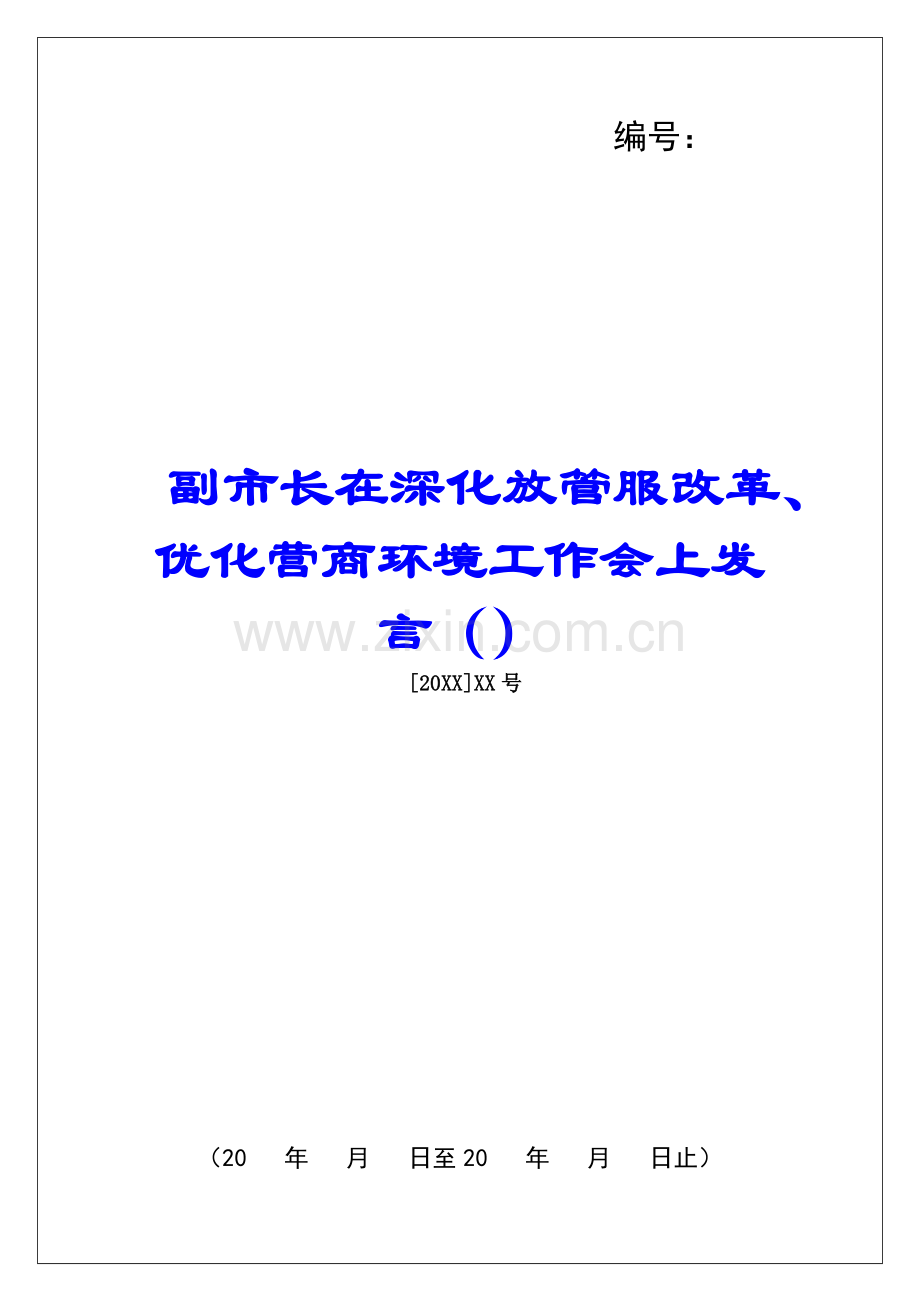 编号：

副市长在深化放管服改革、优化营商环境工作会上发言()

www.zixin.com.cn

[20XX]XX号

（20 年 月 日至20 年 月 日止）